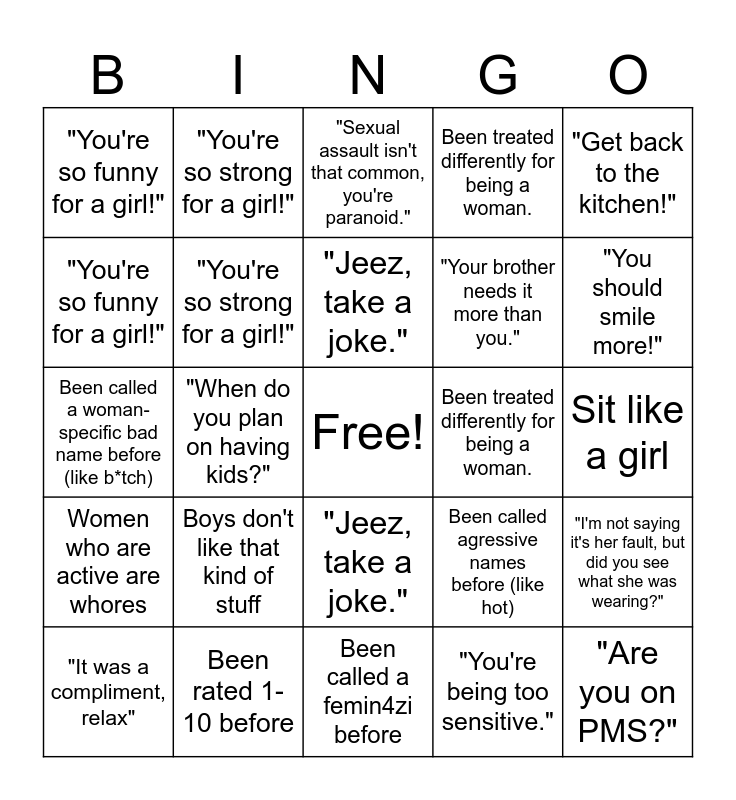 | B | I | N | G | O |
|---|---|---|---|---|
| "You're so funny for a girl!" | "You're so strong for a girl!" | "Sexual assault isn't that common, you're paranoid." | Been treated differently for being a woman. | "Get back to the kitchen!" |
| "You're so funny for a girl!" | "You're so strong for a girl!" | "Jeez, take a joke." | "Your brother needs it more than you." | "You should smile more!" |
| Been called a woman-specific bad name before (like b*tch) | "When do you plan on having kids?" | Free! | Been treated differently for being a woman. | Sit like a girl |
| Women who are active are whores | Boys don't like that kind of stuff | "Jeez, take a joke." | Been called agressive names before (like hot) | "I'm not saying it's her fault, but did you see what she was wearing?" |
| "It was a compliment, relax" | Been rated 1-10 before | Been called a femin4zi before | "You're being too sensitive." | "Are you on PMS?" |